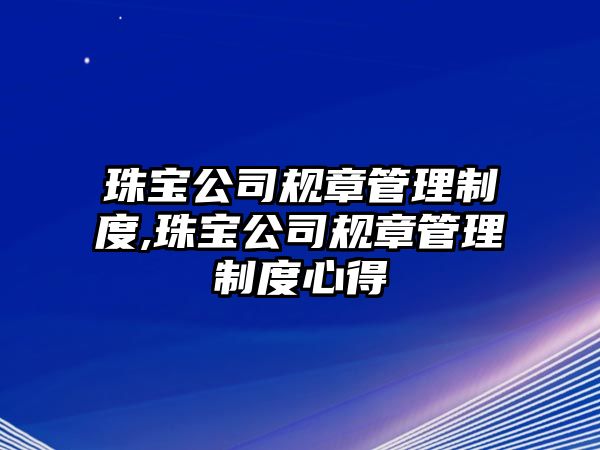 珠宝公司规章管理制度,珠宝公司规章管理制度心得